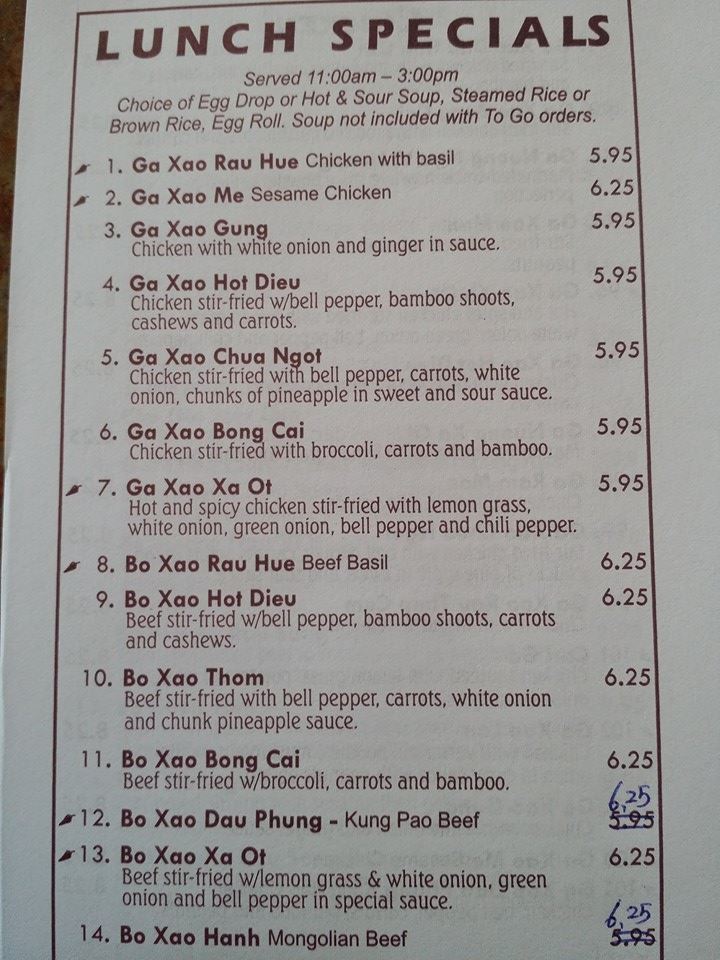 LUNCH SPECIALS

Served 11:00am – 3:00pm
Choice of Egg Drop or Hot & Sour Soup, Steamed Rice or Brown Rice, Egg Roll. Soup not included with To Go orders.

1. Ga Xao Rau Hue Chicken with basil 5.95

2. Ga Xao Me Sesame Chicken 6.25

3. Ga Xao Gung 5.95
Chicken with white onion and ginger in sauce.

4. Ga Xao Hot Dieu 5.95
Chicken stir-fried w/bell pepper, bamboo shoots, cashews and carrots.

5. Ga Xao Chua Ngot 5.95
Chicken stir-fried with bell pepper, carrots, white onion, chunks of pineapple in sweet and sour sauce.

6. Ga Xao Bong Cai 5.95
Chicken stir-fried with broccoli, carrots and bamboo.

7. Ga Xao Xa Ot 5.95
Hot and spicy chicken stir-fried with lemon grass, white onion, green onion, bell pepper and chili pepper.

8. Bo Xao Rau Hue Beef Basil 6.25

9. Bo Xao Hot Dieu 6.25
Beef stir-fried w/bell pepper, bamboo shoots, carrots and cashews.

10. Bo Xao Thom 6.25
Beef stir-fried with bell pepper, carrots, white onion and chunk pineapple sauce.

11. Bo Xao Bong Cai 6.25
Beef stir-fried w/broccoli, carrots and bamboo.

12. Bo Xao Dau Phung - Kung Pao Beef 6,25 5.95

13. Bo Xao Xa Ot 6.25
Beef stir-fried w/lemon grass & white onion, green onion and bell pepper in special sauce.

14. Bo Xao Hanh Mongolian Beef 6,25 5.95